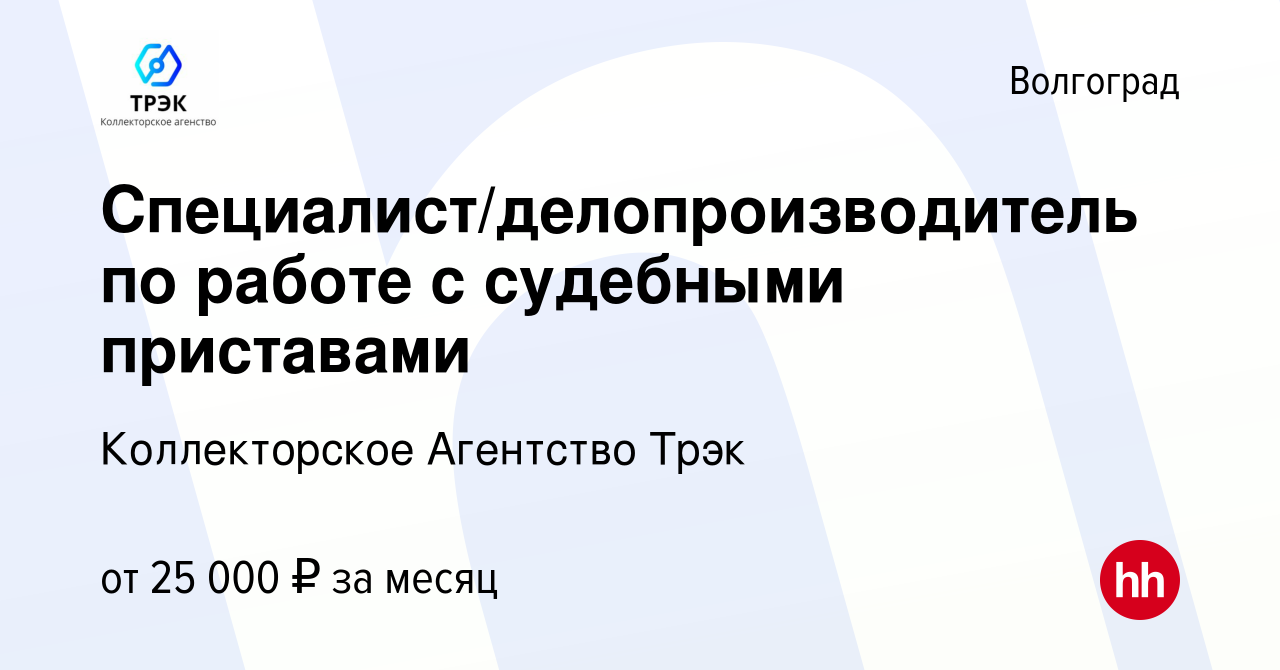 ТРЭК
Коллекторское агенство

Волгоград

Специалист/делопроизводитель по работе с судебными приставами

Коллекторское Агентство Трэк

от 25 000 ₽ за месяц

hh